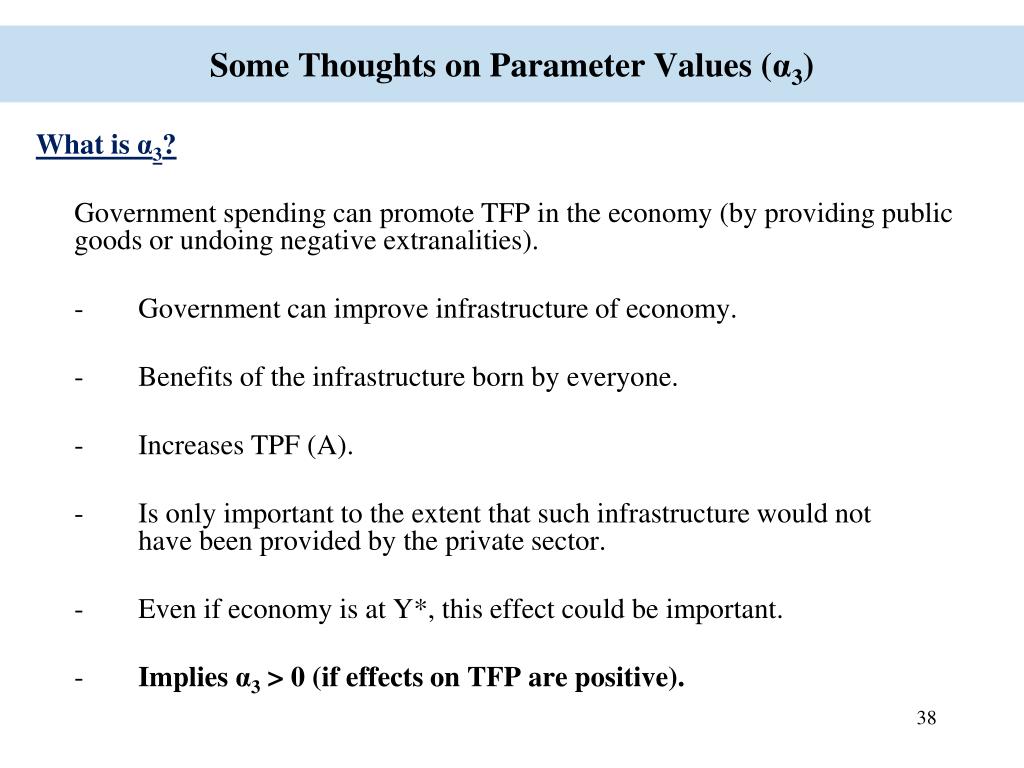 Some Thoughts on Parameter Values ($\alpha_3$)

What is $\alpha_3$?

Government spending can promote TFP in the economy (by providing public goods or undoing negative extranalities).

- Government can improve infrastructure of economy.

- Benefits of the infrastructure born by everyone.

- Increases TPF (A).

- Is only important to the extent that such infrastructure would not have been provided by the private sector.

- Even if economy is at Y*, this effect could be important.

- Implies $\alpha_3 > 0$ (if effects on TFP are positive).

38